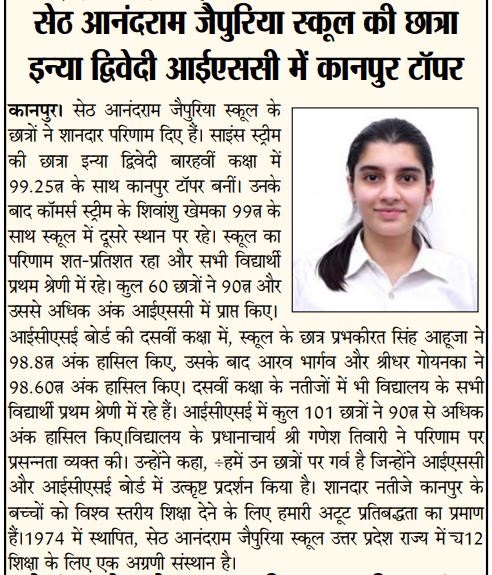 सेठ आनंदराम जैपुरिया स्कूल की छात्रा इन्या द्विवेदी आईएससी में कानपुर टॉपर

कानपुर। सेठ आनंदराम जैपुरिया स्कूल के छात्रों ने शानदार परिणाम दिए हैं। साइंस स्ट्रीम की छात्रा इन्या द्विवेदी बारहवीं कक्षा में 99.25त्न के साथ कानपुर टॉपर बनीं। उनके बाद कॉमर्स स्ट्रीम के शिवांशु खेमका 99त्न के साथ स्कूल में दूसरे स्थान पर रहे। स्कूल का परिणाम शत-प्रतिशत रहा और सभी विद्यार्थी प्रथम श्रेणी में रहे। कुल 60 छात्रों ने 90त्न और उससे अधिक अंक आईएससी में प्राप्त किए। आईसीएसई बोर्ड की दसवीं कक्षा में, स्कूल के छात्र प्रभकीरत सिंह आहूजा ने 98.8त्न अंक हासिल किए, उसके बाद आरव भार्गव और श्रीधर गोयनका ने 98.60त्न अंक हासिल किए। दसवीं कक्षा के नतीजों में भी विद्यालय के सभी विद्यार्थी प्रथम श्रेणी में रहे हैं। आईसीएसई में कुल 101 छात्रों ने 90त्न से अधिक अंक हासिल किए।विद्यालय के प्रधानाचार्य श्री गणेश तिवारी ने परिणाम पर प्रसन्नता व्यक्त की। उन्होंने कहा, ÷हमें उन छात्रों पर गर्व है जिन्होंने आईएससी और आईसीएसई बोर्ड में उत्कृष्ट प्रदर्शन किया है। शानदार नतीजे कानपुर के बच्चों को विश्व स्तरीय शिक्षा देने के लिए हमारी अटूट प्रतिबद्धता का प्रमाण हैं।1974 में स्थापित, सेठ आनंदराम जैपुरिया स्कूल उत्तर प्रदेश राज्य में च12 शिक्षा के लिए एक अग्रणी संस्थान है।